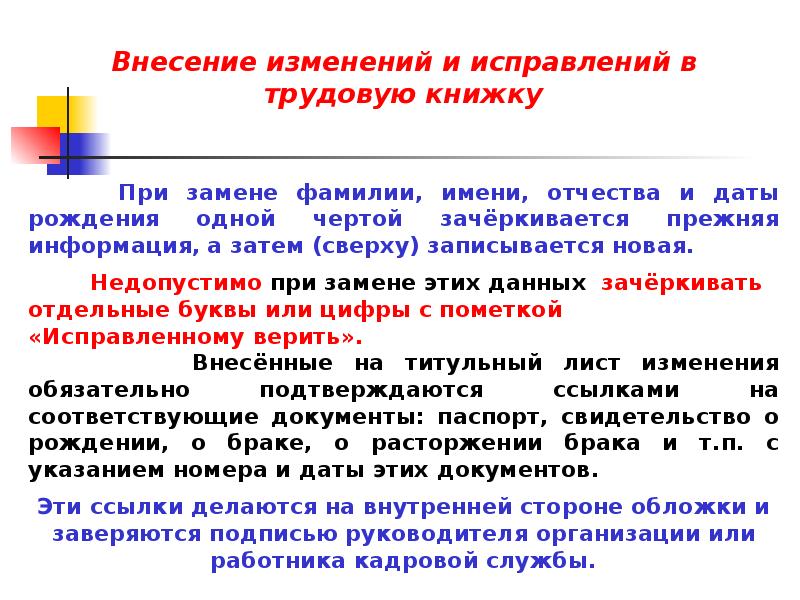 Внесение изменений и исправлений в трудовую книжку

При замене фамилии, имени, отчества и даты рождения одной чертой зачёркивается прежняя информация, а затем (сверху) записывается новая.

Недопустимо при замене этих данных зачёркивать отдельные буквы или цифры с пометкой «Исправленному верить».

Внесённые на титульный лист изменения обязательно подтверждаются ссылками на соответствующие документы: паспорт, свидетельство о рождении, о браке, о расторжении брака и т.п. с указанием номера и даты этих документов.

Эти ссылки делаются на внутренней стороне обложки и заверяются подписью руководителя организации или работника кадровой службы.